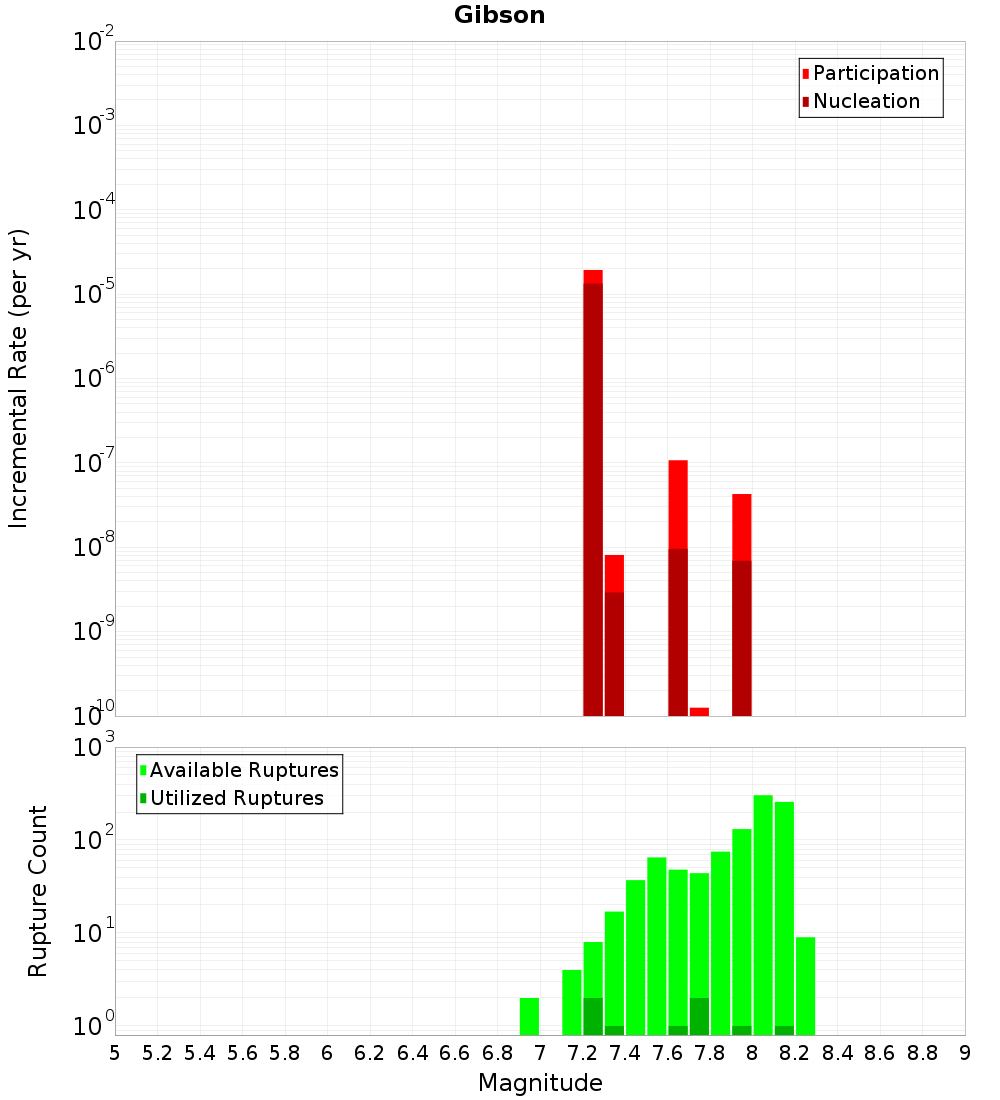 Gibson

Participation
Nucleation

Incremental Rate (per yr)

$10^{-2}$
$10^{-3}$
$10^{-4}$
$10^{-5}$
$10^{-6}$
$10^{-7}$
$10^{-8}$
$10^{-9}$
$10^{-10}$

Available Ruptures
Utilized Ruptures

Rupture Count

$10^{3}$
$10^{2}$
$10^{1}$
$10^{0}$

5 5.2 5.4 5.6 5.8 6 6.2 6.4 6.6 6.8 7 7.2 7.4 7.6 7.8 8 8.2 8.4 8.6 8.8 9

Magnitude